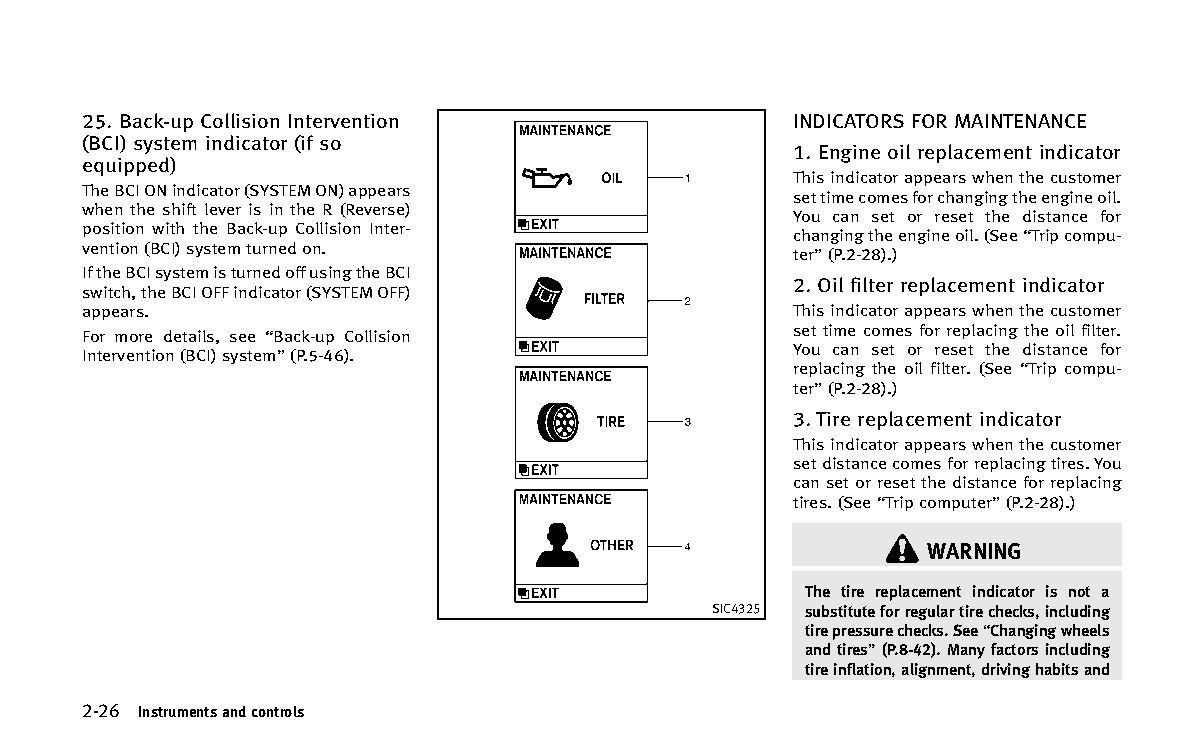 25. Back-up Collision Intervention (BCI) system indicator (if so equipped)

The BCI ON indicator (SYSTEM ON) appears when the shift lever is in the R (Reverse) position with the Back-up Collision Intervention (BCI) system turned on.

If the BCI system is turned off using the BCI switch, the BCI OFF indicator (SYSTEM OFF) appears.

For more details, see “Back-up Collision Intervention (BCI) system” (P.5-46).

MAINTENANCE
OIL
EXIT
1

MAINTENANCE
FILTER
EXIT
2

MAINTENANCE
TIRE
EXIT
3

MAINTENANCE
OTHER
EXIT
4

SIC4325

INDICATORS FOR MAINTENANCE

1. Engine oil replacement indicator

This indicator appears when the customer set time comes for changing the engine oil. You can set or reset the distance for changing the engine oil. (See “Trip computer” (P.2-28).)

2. Oil filter replacement indicator

This indicator appears when the customer set time comes for replacing the oil filter. You can set or reset the distance for replacing the oil filter. (See “Trip computer” (P.2-28).)

3. Tire replacement indicator

This indicator appears when the customer set distance comes for replacing tires. You can set or reset the distance for replacing tires. (See “Trip computer” (P.2-28).)

WARNING

The tire replacement indicator is not a substitute for regular tire checks, including tire pressure checks. See “Changing wheels and tires” (P.8-42). Many factors including tire inflation, alignment, driving habits and

2-26 Instruments and controls